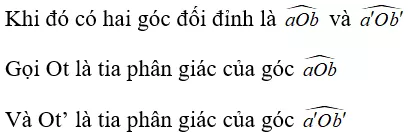 Khi đó có hai góc đối đỉnh là $\widehat{aOb}$ và $\widehat{a'Ob'}$

Gọi Ot là tia phân giác của góc $\widehat{aOb}$

Và Ot’ là tia phân giác của góc $\widehat{a'Ob'}$